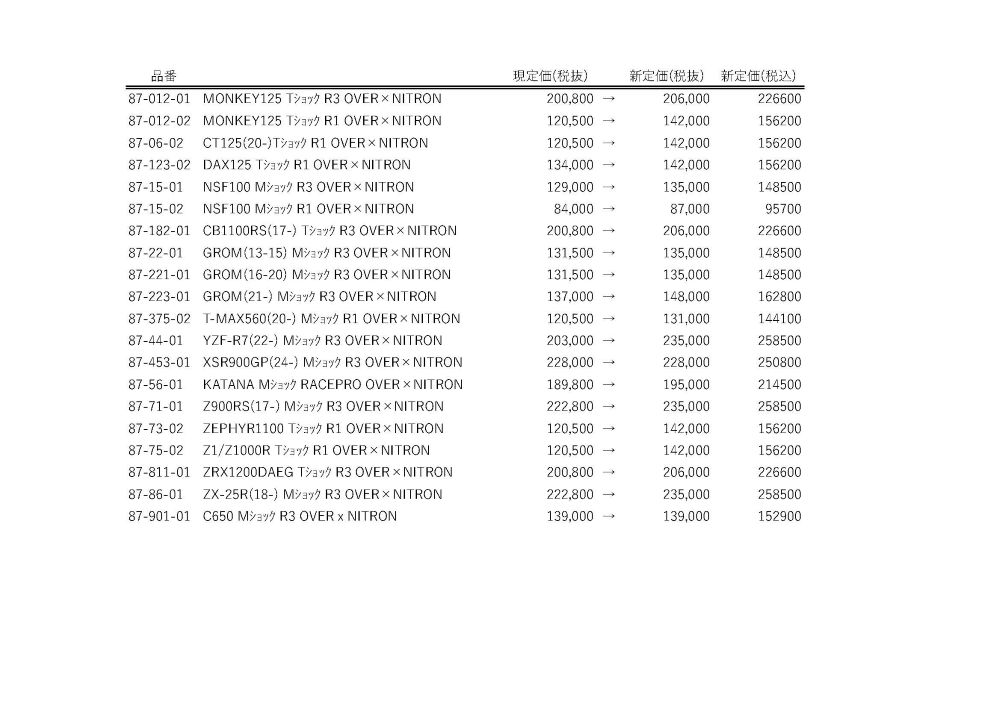 | 品番 | | 現定価(税抜) | | 新定価(税抜) | 新定価(税込) |
|---|---|---|---|---|---|
| 87-012-01 | MONKEY125 Tｼｮｯｸ R3 OVER×NITRON | 200,800 | → | 206,000 | 226600 |
| 87-012-02 | MONKEY125 Tｼｮｯｸ R1 OVER×NITRON | 120,500 | → | 142,000 | 156200 |
| 87-06-02 | CT125(20-)Tｼｮｯｸ R1 OVER×NITRON | 120,500 | → | 142,000 | 156200 |
| 87-123-02 | DAX125 Tｼｮｯｸ R1 OVER×NITRON | 134,000 | → | 142,000 | 156200 |
| 87-15-01 | NSF100 Mｼｮｯｸ R3 OVER×NITRON | 129,000 | → | 135,000 | 148500 |
| 87-15-02 | NSF100 Mｼｮｯｸ R1 OVER×NITRON | 84,000 | → | 87,000 | 95700 |
| 87-182-01 | CB1100RS(17-) Tｼｮｯｸ R3 OVER×NITRON | 200,800 | → | 206,000 | 226600 |
| 87-22-01 | GROM(13-15) Mｼｮｯｸ R3 OVER×NITRON | 131,500 | → | 135,000 | 148500 |
| 87-221-01 | GROM(16-20) Mｼｮｯｸ R3 OVER×NITRON | 131,500 | → | 135,000 | 148500 |
| 87-223-01 | GROM(21-) Mｼｮｯｸ R3 OVER×NITRON | 137,000 | → | 148,000 | 162800 |
| 87-375-02 | T-MAX560(20-) Mｼｮｯｸ R1 OVER×NITRON | 120,500 | → | 131,000 | 144100 |
| 87-44-01 | YZF-R7(22-) Mｼｮｯｸ R3 OVER×NITRON | 203,000 | → | 235,000 | 258500 |
| 87-453-01 | XSR900GP(24-) Mｼｮｯｸ R3 OVER×NITRON | 228,000 | → | 228,000 | 250800 |
| 87-56-01 | KATANA Mｼｮｯｸ RACEPRO OVER×NITRON | 189,800 | → | 195,000 | 214500 |
| 87-71-01 | Z900RS(17-) Mｼｮｯｸ R3 OVER×NITRON | 222,800 | → | 235,000 | 258500 |
| 87-73-02 | ZEPHYR1100 Tｼｮｯｸ R1 OVER×NITRON | 120,500 | → | 142,000 | 156200 |
| 87-75-02 | Z1/Z1000R Tｼｮｯｸ R1 OVER×NITRON | 120,500 | → | 142,000 | 156200 |
| 87-811-01 | ZRX1200DAEG Tｼｮｯｸ R3 OVER×NITRON | 200,800 | → | 206,000 | 226600 |
| 87-86-01 | ZX-25R(18-) Mｼｮｯｸ R3 OVER×NITRON | 222,800 | → | 235,000 | 258500 |
| 87-901-01 | C650 Mｼｮｯｸ R3 OVER x NITRON | 139,000 | → | 139,000 | 152900 |